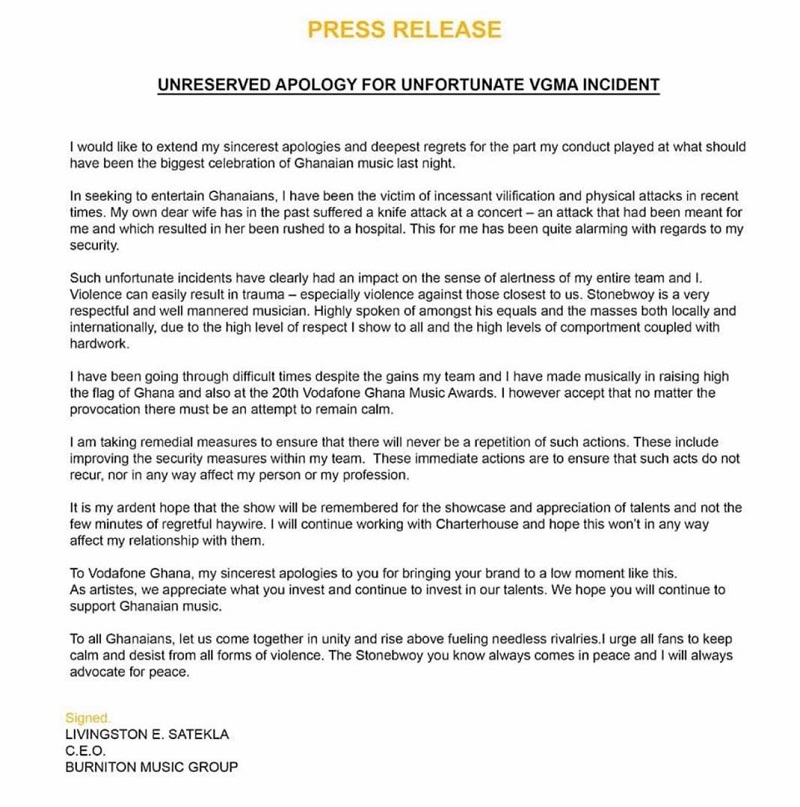 PRESS RELEASE

UNRESERVED APOLOGY FOR UNFORTUNATE VGMA INCIDENT

I would like to extend my sincerest apologies and deepest regrets for the part my conduct played at what should have been the biggest celebration of Ghanaian music last night.

In seeking to entertain Ghanaians, I have been the victim of incessant vilification and physical attacks in recent times. My own dear wife has in the past suffered a knife attack at a concert – an attack that had been meant for me and which resulted in her been rushed to a hospital. This for me has been quite alarming with regards to my security.

Such unfortunate incidents have clearly had an impact on the sense of alertness of my entire team and I. Violence can easily result in trauma – especially violence against those closest to us. Stonebwoy is a very respectful and well mannered musician. Highly spoken of amongst his equals and the masses both locally and internationally, due to the high level of respect I show to all and the high levels of comportment coupled with hardwork.

I have been going through difficult times despite the gains my team and I have made musically in raising high the flag of Ghana and also at the 20th Vodafone Ghana Music Awards. I however accept that no matter the provocation there must be an attempt to remain calm.

I am taking remedial measures to ensure that there will never be a repetition of such actions. These include improving the security measures within my team. These immediate actions are to ensure that such acts do not recur, nor in any way affect my person or my profession.

It is my ardent hope that the show will be remembered for the showcase and appreciation of talents and not the few minutes of regretful haywire. I will continue working with Charterhouse and hope this won't in any way affect my relationship with them.

To Vodafone Ghana, my sincerest apologies to you for bringing your brand to a low moment like this.
As artistes, we appreciate what you invest and continue to invest in our talents. We hope you will continue to support Ghanaian music.

To all Ghanaians, let us come together in unity and rise above fueling needless rivalries.I urge all fans to keep calm and desist from all forms of violence. The Stonebwoy you know always comes in peace and I will always advocate for peace.

Signed.
LIVINGSTON E. SATEKLA
C.E.O.
BURNITON MUSIC GROUP